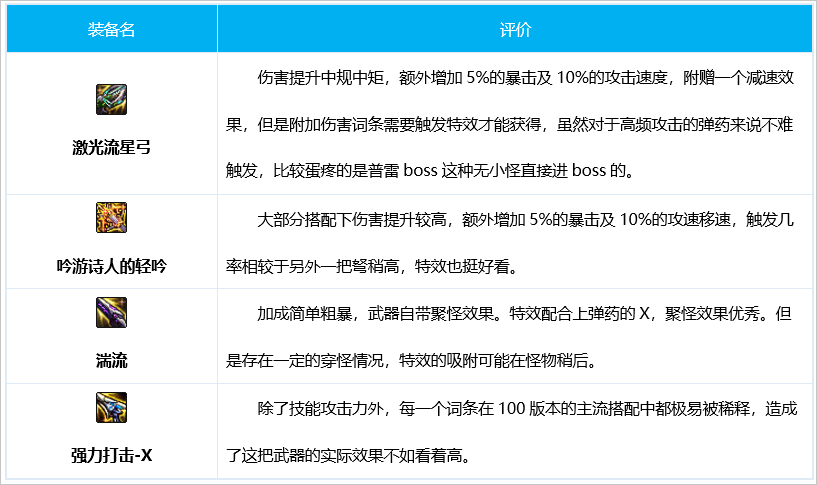 | 装备名 | 评价 |
|---|---|
| 激光流星弓 | 伤害提升中规中矩，额外增加5%的暴击及10%的攻击速度，附赠一个减速效果，但是附加伤害词条需要触发特效才能获得，虽然对于高频攻击的弹药来说不难触发，比较蛋疼的是普雷boss这种无小怪直接进boss的。 |
| 吟游诗人的轻吟 | 大部分搭配下伤害提升较高，额外增加5%的暴击及10%的攻速移速，触发几率相较于另外一把弩稍高，特效也挺好看。 |
| 湍流 | 加成简单粗暴，武器自带聚怪效果。特效配合上弹药的X，聚怪效果优秀。但是存在一定的穿怪情况，特效的吸附可能在怪物稍后。 |
| 强力打击-X | 除了技能攻击力外，每一个词条在100版本的主流搭配中都极易被稀释，造成了这把武器的实际效果不如看着高。 |